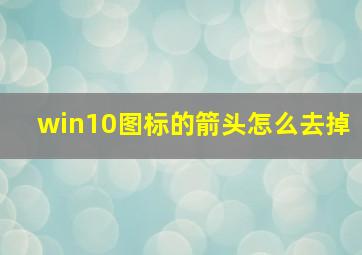 win10图标的箭头怎么去掉